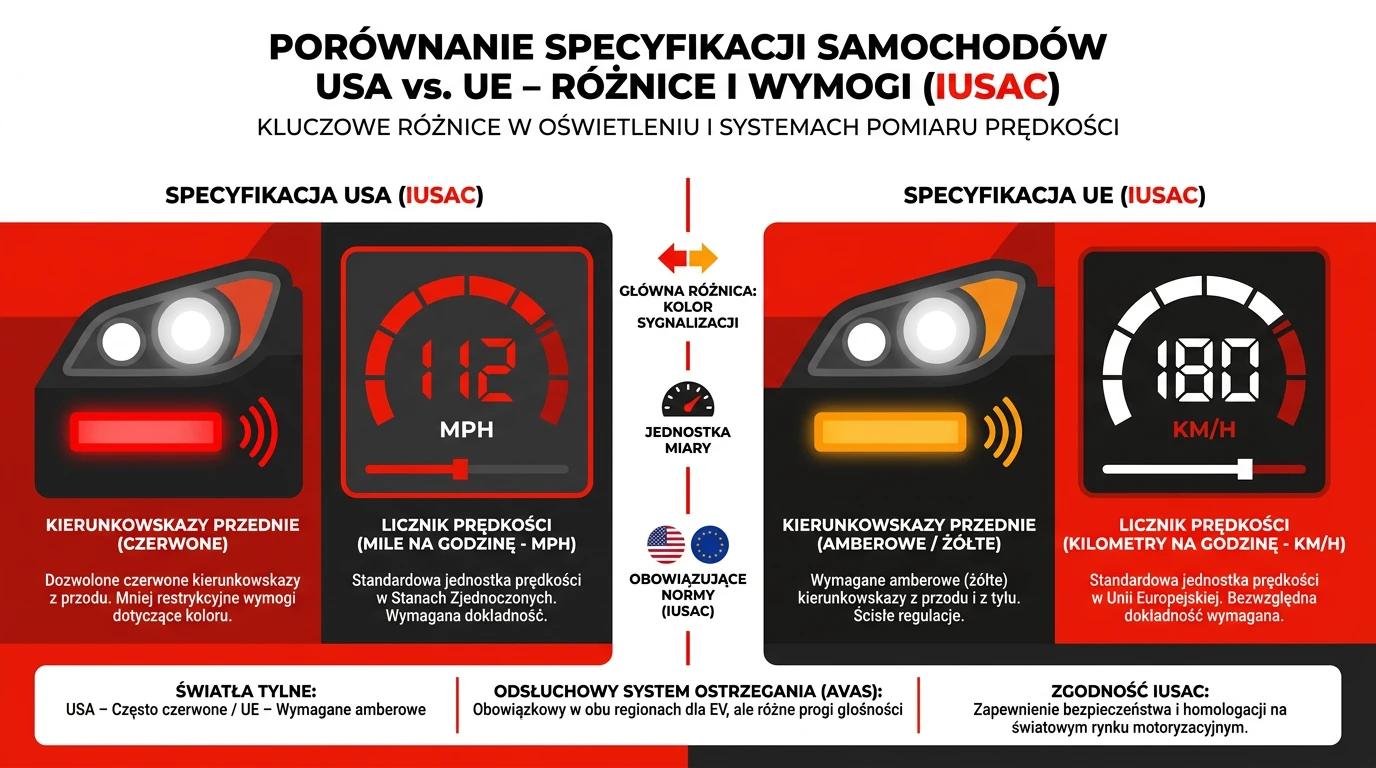 PORÓWNANIE SPECYFIKACJI SAMOCHODÓW USA vs. UE – RÓŻNICE I WYMOGI (IUSAC)
KLUCZOWE RÓŻNICE W OŚWIETLENIU I SYSTEMACH POMIARU PRĘDKOŚCI

SPECYFIKACJA USA (IUSAC)

112
MPH

KIERUNKOWSKAZY PRZEDNIE (CZERWONE)
Dozwolone czerwone kierunkowskazy z przodu. Mniej restrykcyjne wymogi dotyczące koloru.

LICZNIK PRĘDKOŚCI (MILE NA GODZINĘ - MPH)
Standardowa jednostka prędkości w Stanach Zjednoczonych. Wymagana dokładność.

GŁÓWNA RÓŻNICA: KOLOR SYGNALIZACJI

JEDNOSTKA MIARY

OBOWIĄZUJĄCE NORMY (IUSAC)

SPECYFIKACJA UE (IUSAC)

180
KM/H

KIERUNKOWSKAZY PRZEDNIE (AMBEROWE / ŻÓŁTE)
Wymagane amberowe (żółte) kierunkowskazy z przodu i z tyłu. Ścisłe regulacje.

LICZNIK PRĘDKOŚCI (KILOMETRY NA GODZINĘ - KM/H)
Standardowa jednostka prędkości w Unii Europejskiej. Bezwzględna dokładność wymagana.

ŚWIATŁA TYLNE:
USA – Często czerwone / UE – Wymagane amberowe

ODSŁUCHOWY SYSTEM OSTRZEGANIA (AVAS):
Obowiązkowy w obu regionach dla EV, ale różne progi głośności

ZGODNOŚĆ IUSAC:
Zapewnienie bezpieczeństwa i homologacji na światowym rynku motoryzacyjnym.